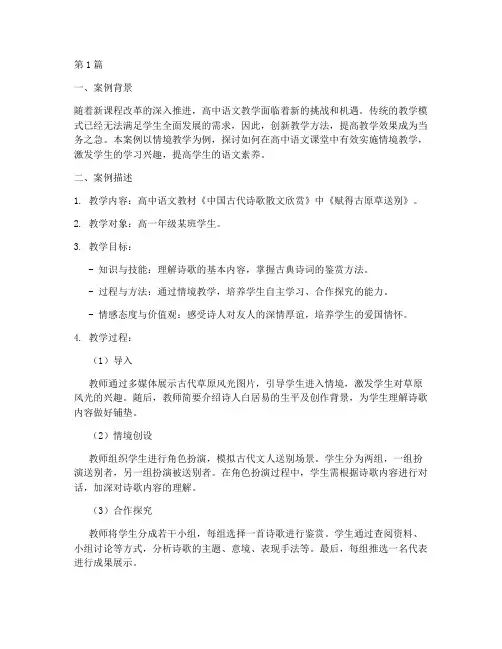 第1篇

一、案例背景

随着新课程改革的深入推进，高中语文教学面临着新的挑战和机遇。传统的教学模式已经无法满足学生全面发展的需求，因此，创新教学方法，提高教学效果成为当务之急。本案例以情境教学为例，探讨如何在高中语文课堂中有效实施情境教学，激发学生的学习兴趣，提高学生的语文素养。

二、案例描述

1. 教学内容：高中语文教材《中国古代诗歌散文欣赏》中《赋得古原草送别》。

2. 教学对象：高一年级某班学生。

3. 教学目标：

- 知识与技能：理解诗歌的基本内容，掌握古典诗词的鉴赏方法。

- 过程与方法：通过情境教学，培养学生自主学习、合作探究的能力。

- 情感态度与价值观：感受诗人对友人的深情厚谊，培养学生的爱国情怀。

4. 教学过程：

（1）导入

教师通过多媒体展示古代草原风光图片，引导学生进入情境，激发学生对草原风光的兴趣。随后，教师简要介绍诗人白居易的生平及创作背景，为学生理解诗歌内容做好铺垫。

（2）情境创设

教师组织学生进行角色扮演，模拟古代文人送别场景。学生分为两组，一组扮演送别者，另一组扮演被送别者。在角色扮演过程中，学生需根据诗歌内容进行对话，加深对诗歌内容的理解。

（3）合作探究

教师将学生分成若干小组，每组选择一首诗歌进行鉴赏。学生通过查阅资料、小组讨论等方式，分析诗歌的主题、意境、表现手法等。最后，每组推选一名代表进行成果展示。